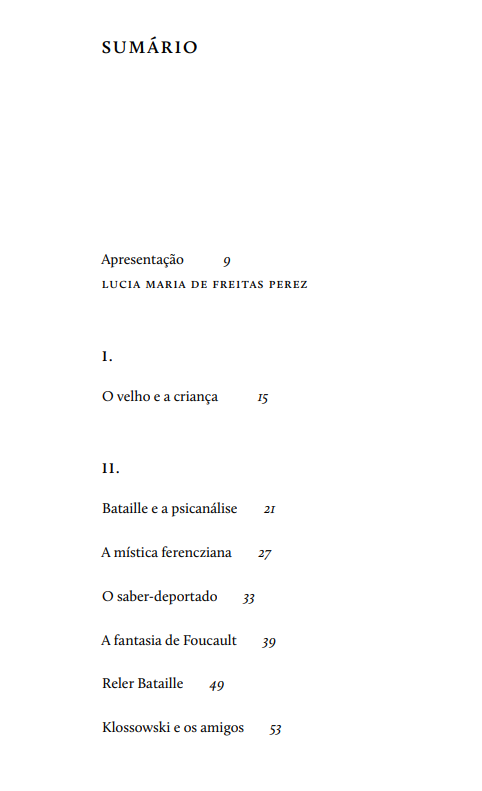 SUMÁRIO

Apresentação 9
LUCIA MARIA DE FREITAS PEREZ

I.

O velho e a criança 15

II.

Bataille e a psicanálise 21

A mística ferencziana 27

O saber-deportado 33

A fantasia de Foucault 39

Reler Bataille 49

Klossowski e os amigos 53